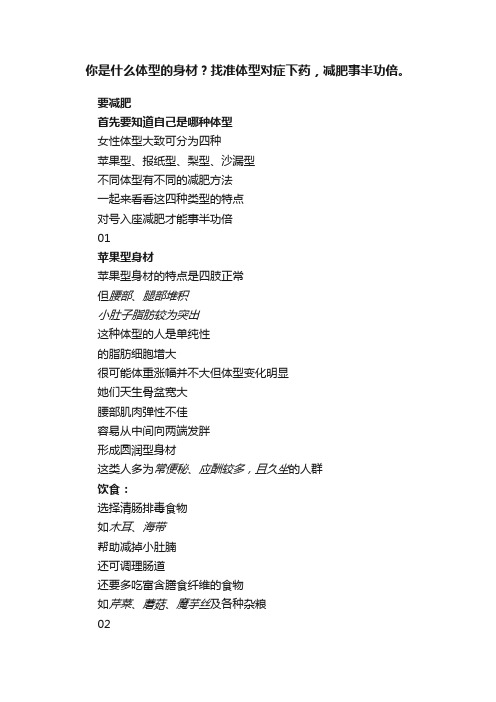 你是什么体型的身材？找准体型对症下药，减肥事半功倍。

要减肥
首先要知道自己是哪种体型
女性体型大致可分为四种
苹果型、报纸型、梨型、沙漏型
不同体型有不同的减肥方法
一起来看看这四种类型的特点
对号入座减肥才能事半功倍
01
苹果型身材
苹果型身材的特点是四肢正常
但腰部、腿部堆积
小肚子脂肪较为突出
这种体型的人是单纯性
的脂肪细胞增大
很可能体重涨幅并不大但体型变化明显
她们天生骨盆宽大
腰部肌肉弹性不佳
容易从中间向两端发胖
形成圆润型身材
这类人多为常便秘、应酬较多，且久坐的人群
饮食：
选择清肠排毒食物
如木耳、海带
帮助减掉小肚腩
还可调理肠道
还要多吃富含膳食纤维的食物
如芹菜、蘑菇、魔芋丝及各种杂粮
02